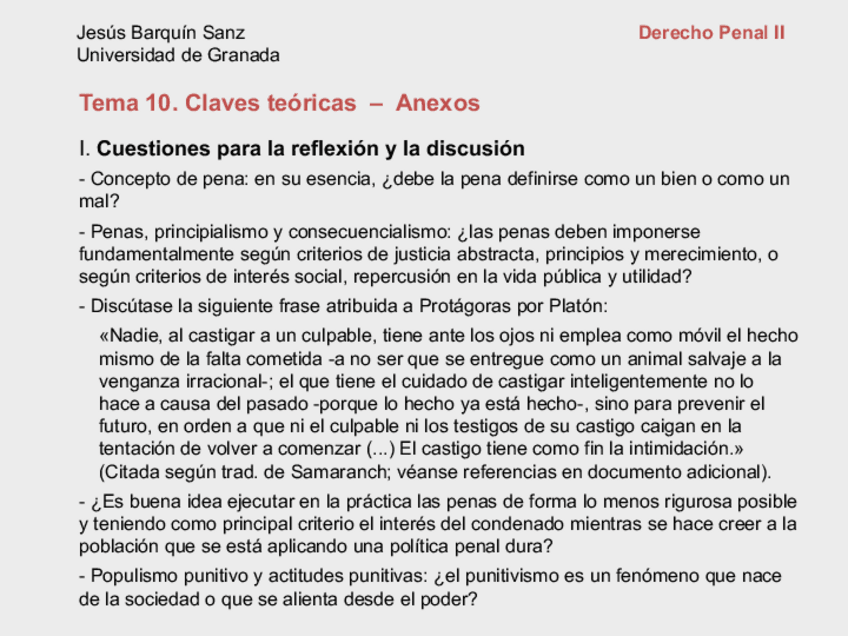 Jesús Barquín Sanz
Universidad de Granada

Derecho Penal II

Tema 10. Claves teóricas – Anexos

I. Cuestiones para la reflexión y la discusión

- Concepto de pena: en su esencia, ¿debe la pena definirse como un bien o como un mal?

- Penas, principialismo y consecuencialismo: ¿las penas deben imponerse fundamentalmente según criterios de justicia abstracta, principios y merecimiento, o según criterios de interés social, repercusión en la vida pública y utilidad?

- Discútase la siguiente frase atribuida a Protágoras por Platón:

«Nadie, al castigar a un culpable, tiene ante los ojos ni emplea como móvil el hecho mismo de la falta cometida -a no ser que se entregue como un animal salvaje a la venganza irracional-; el que tiene el cuidado de castigar inteligentemente no lo hace a causa del pasado -porque lo hecho ya está hecho-, sino para prevenir el futuro, en orden a que ni el culpable ni los testigos de su castigo caigan en la tentación de volver a comenzar (...) El castigo tiene como fin la intimidación.» (Citada según trad. de Samaranch; véanse referencias en documento adicional).

- ¿Es buena idea ejecutar en la práctica las penas de forma lo menos rigurosa posible y teniendo como principal criterio el interés del condenado mientras se hace creer a la población que se está aplicando una política penal dura?

- Populismo punitivo y actitudes punitivas: ¿el punitivismo es un fenómeno que nace de la sociedad o que se alienta desde el poder?